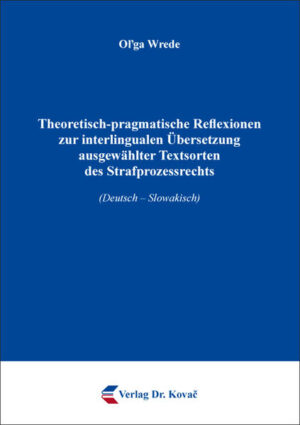 Oľga Wrede

Theoretisch-pragmatische Reflexionen zur interlingualen Übersetzung ausgewählter Textsorten des Strafprozessrechts

(Deutsch – Slowakisch)

Verlag Dr. Kovač